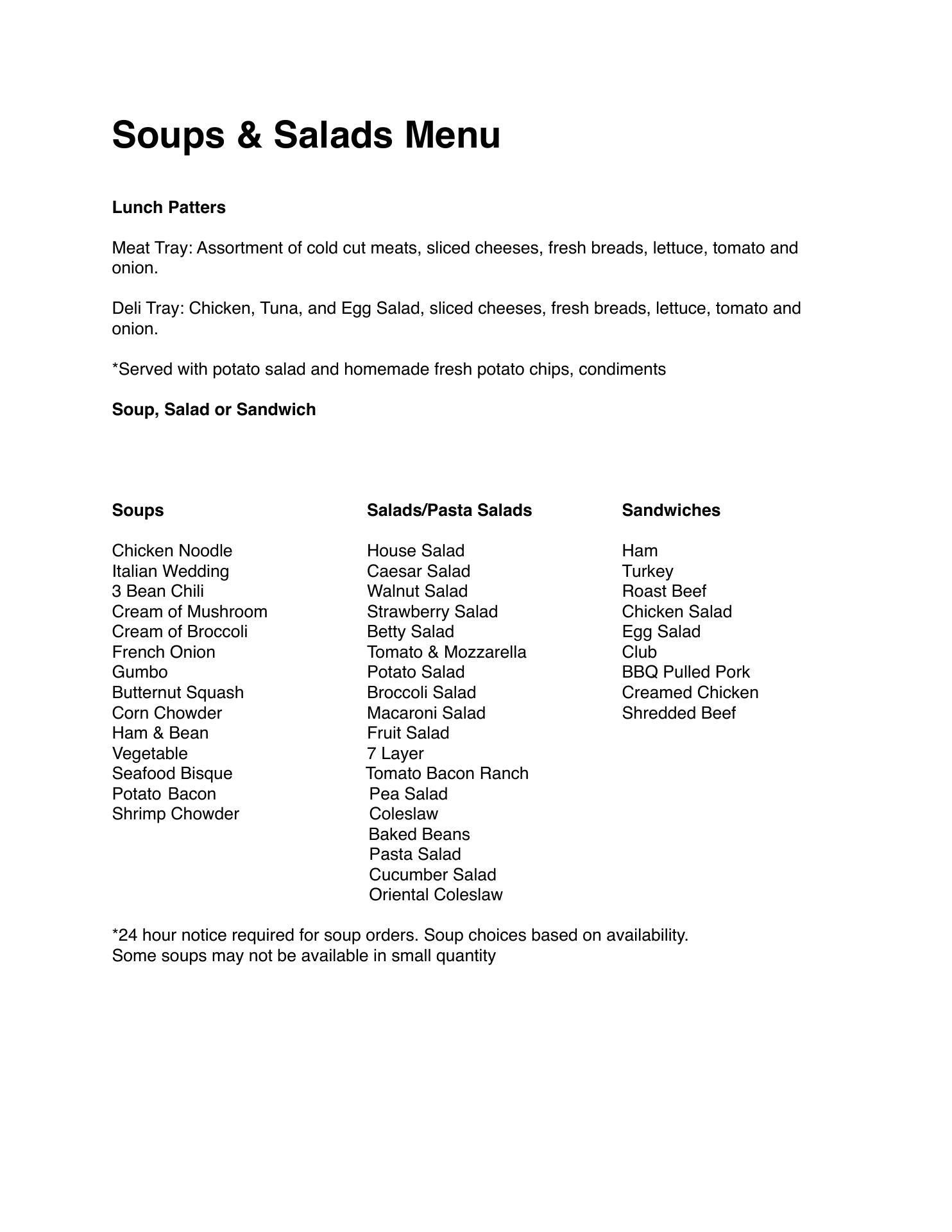 Soups & Salads Menu

Lunch Patters

Meat Tray: Assortment of cold cut meats, sliced cheeses, fresh breads, lettuce, tomato and onion.

Deli Tray: Chicken, Tuna, and Egg Salad, sliced cheeses, fresh breads, lettuce, tomato and onion.

*Served with potato salad and homemade fresh potato chips, condiments

Soup, Salad or Sandwich

Soups

Chicken Noodle
Italian Wedding
3 Bean Chili
Cream of Mushroom
Cream of Broccoli
French Onion
Gumbo
Butternut Squash
Corn Chowder
Ham & Bean
Vegetable
Seafood Bisque
Potato Bacon
Shrimp Chowder

Salads/Pasta Salads

House Salad
Caesar Salad
Walnut Salad
Strawberry Salad
Betty Salad
Tomato & Mozzarella
Potato Salad
Broccoli Salad
Macaroni Salad
Fruit Salad
7 Layer
Tomato Bacon Ranch
Pea Salad
Coleslaw
Baked Beans
Pasta Salad
Cucumber Salad
Oriental Coleslaw

Sandwiches

Ham
Turkey
Roast Beef
Chicken Salad
Egg Salad
Club
BBQ Pulled Pork
Creamed Chicken
Shredded Beef

*24 hour notice required for soup orders. Soup choices based on availability.
Some soups may not be available in small quantity